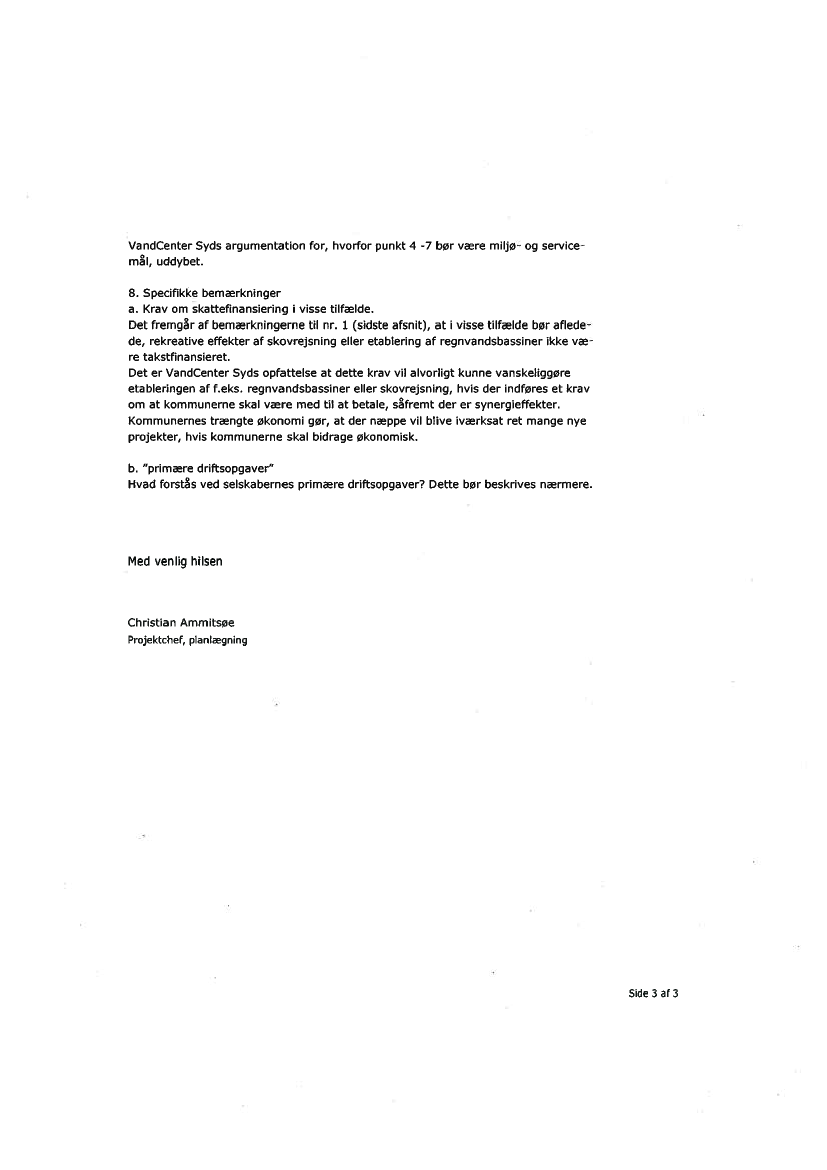 VandCenter Syds argumentation for, hvorfor punkt 4 -7 bør være miljø- og servicemål, uddybet.

8. Specifikke bemærkninger
a. Krav om skattefinansiering i visse tilfælde.
Det fremgår af bemærkningerne til nr. 1 (sidste afsnit), at i visse tilfælde bør afledede, rekreative effekter af skovrejsning eller etablering af regnvandsbassiner ikke være takstfinansieret.
Det er VandCenter Syds opfattelse at dette krav vil alvorligt kunne vanskeliggøre etableringen af f.eks. regnvandsbassiner eller skovrejsning, hvis der indføres et krav om at kommunerne skal være med til at betale, såfremt der er synergieffekter. Kommunernes trængte økonomi gør, at der næppe vil blive iværksat ret mange nye projekter, hvis kommunerne skal bidrage økonomisk.

b. "primære driftsopgaver"
Hvad forstås ved selskabernes primære driftsopgaver? Dette bør beskrives nærmere.

Med venlig hilsen

Christian Ammitsøe
Projektchef, planlægning

Side 3 af 3